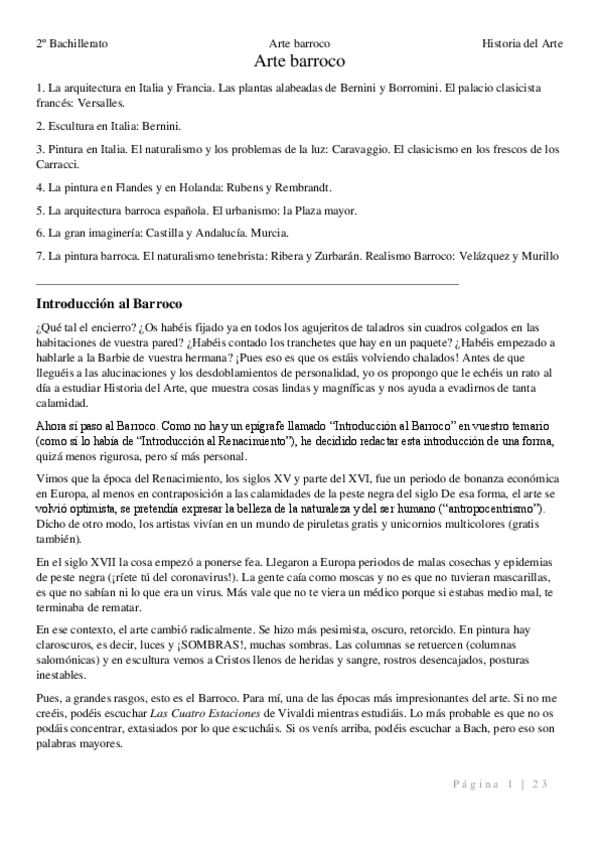 2º Bachillerato Arte barroco Historia del Arte

Arte barroco

1. La arquitectura en Italia y Francia. Las plantas alabeadas de Bernini y Borromini. El palacio clasicista francés: Versalles.

2. Escultura en Italia: Bernini.

3. Pintura en Italia. El naturalismo y los problemas de la luz: Caravaggio. El clasicismo en los frescos de los Carracci.

4. La pintura en Flandes y en Holanda: Rubens y Rembrandt.

5. La arquitectura barroca española. El urbanismo: la Plaza mayor.

6. La gran imaginería: Castilla y Andalucía. Murcia.

7. La pintura barroca. El naturalismo tenebrista: Ribera y Zurbarán. Realismo Barroco: Velázquez y Murillo

Introducción al Barroco

¿Qué tal el encierro? ¿Os habéis fijado ya en todos los agujeritos de taladros sin cuadros colgados en las habitaciones de vuestra pared? ¿Habéis contado los tranchetes que hay en un paquete? ¿Habéis empezado a hablarle a la Barbie de vuestra hermana? ¡Pues eso es que os estáis volviendo chalados! Antes de que lleguéis a las alucinaciones y los desdoblamientos de personalidad, yo os propongo que le echéis un rato al día a estudiar Historia del Arte, que muestra cosas lindas y magníficas y nos ayuda a evadirnos de tanta calamidad.

Ahora sí paso al Barroco. Como no hay un epígrafe llamado "Introducción al Barroco" en vuestro temario (como sí lo había de "Introducción al Renacimiento"), he decidido redactar esta introducción de una forma, quizá menos rigurosa, pero sí más personal.

Vimos que la época del Renacimiento, los siglos XV y parte del XVI, fue un periodo de bonanza económica en Europa, al menos en contraposición a las calamidades de la peste negra del siglo De esa forma, el arte se volvió optimista, se pretendía expresar la belleza de la naturaleza y del ser humano ("antropocentrismo"). Dicho de otro modo, los artistas vivían en un mundo de piruletas gratis y unicornios multicolores (gratis también).

En el siglo XVII la cosa empezó a ponerse fea. Llegaron a Europa periodos de malas cosechas y epidemias de peste negra (¡ríete tú del coronavirus!). La gente caía como moscas y no es que no tuvieran mascarillas, es que no sabían ni lo que era un virus. Más vale que no te viera un médico porque si estabas medio mal, te terminaba de rematar.

En ese contexto, el arte cambió radicalmente. Se hizo más pesimista, oscuro, retorcido. En pintura hay claroscuros, es decir, luces y ¡SOMBRAS!, muchas sombras. Las columnas se retuercen (columnas salomónicas) y en escultura vemos a Cristos llenos de heridas y sangre, rostros desencajados, posturas inestables.

Pues, a grandes rasgos, esto es el Barroco. Para mí, una de las épocas más impresionantes del arte. Si no me creéis, podéis escuchar Las Cuatro Estaciones de Vivaldi mientras estudiáis. Lo más probable es que no os podáis concentrar, extasiados por lo que escucháis. Si os venís arriba, podéis escuchar a Bach, pero eso son palabras mayores.

Página 1 | 23